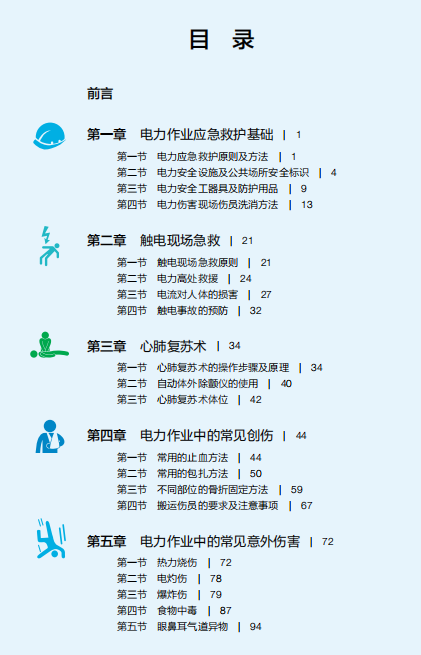 目 录

前言

第一章 电力作业应急救护基础 | 1

第一节 电力应急救护原则及方法 | 1
第二节 电力安全设施及公共场所安全标识 | 4
第三节 电力安全工器具及防护用品 | 9
第四节 电力伤害现场伤员洗消方法 | 13

第二章 触电现场急救 | 21

第一节 触电现场急救原则 | 21
第二节 电力高处救援 | 24
第三节 电流对人体的损害 | 27
第四节 触电事故的预防 | 32

第三章 心肺复苏术 | 34

第一节 心肺复苏术的操作步骤及原理 | 34
第二节 自动体外除颤仪的使用 | 40
第三节 心肺复苏术体位 | 42

第四章 电力作业中的常见创伤 | 44

第一节 常用的止血方法 | 44
第二节 常用的包扎方法 | 50
第三节 不同部位的骨折固定方法 | 59
第四节 搬运伤员的要求及注意事项 | 67

第五章 电力作业中的常见意外伤害 | 72

第一节 热力烧伤 | 72
第二节 电灼伤 | 78
第三节 爆炸伤 | 79
第四节 食物中毒 | 87
第五节 眼鼻耳气道异物 | 94